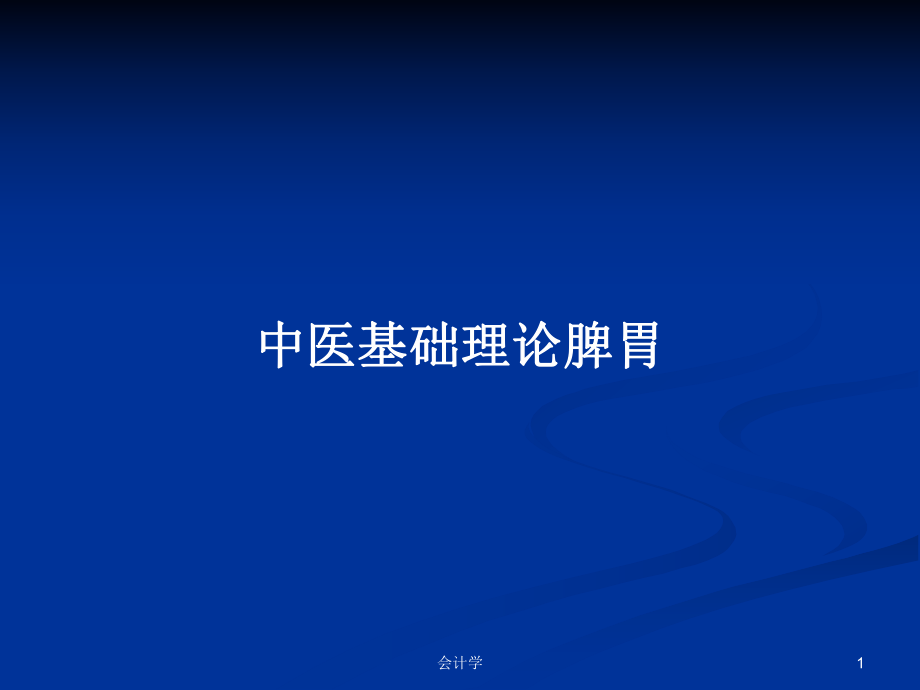 中医基础理论脾胃

会计学

1